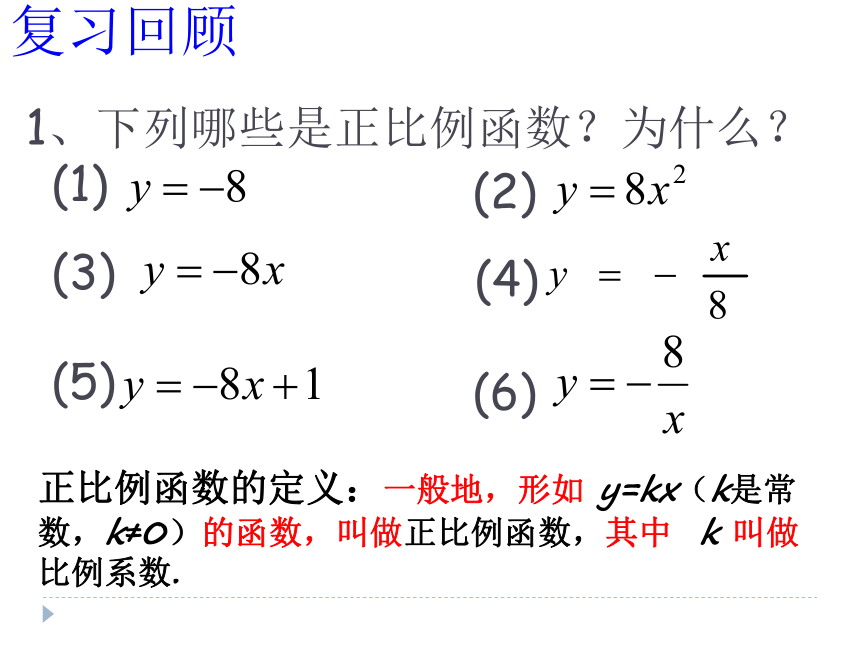 复习回顾

1、下列哪些是正比例函数？为什么？

(1) $y=-8$

(2) $y=8x^2$

(3) $y=-8x$

(4) $y=-\frac{x}{8}$

(5) $y=-8x+1$

(6) $y=-\frac{8}{x}$

正比例函数的定义：一般地，形如 $y=kx$（$k$是常数，$k≠0$）的函数，叫做正比例函数，其中 $k$ 叫做比例系数.